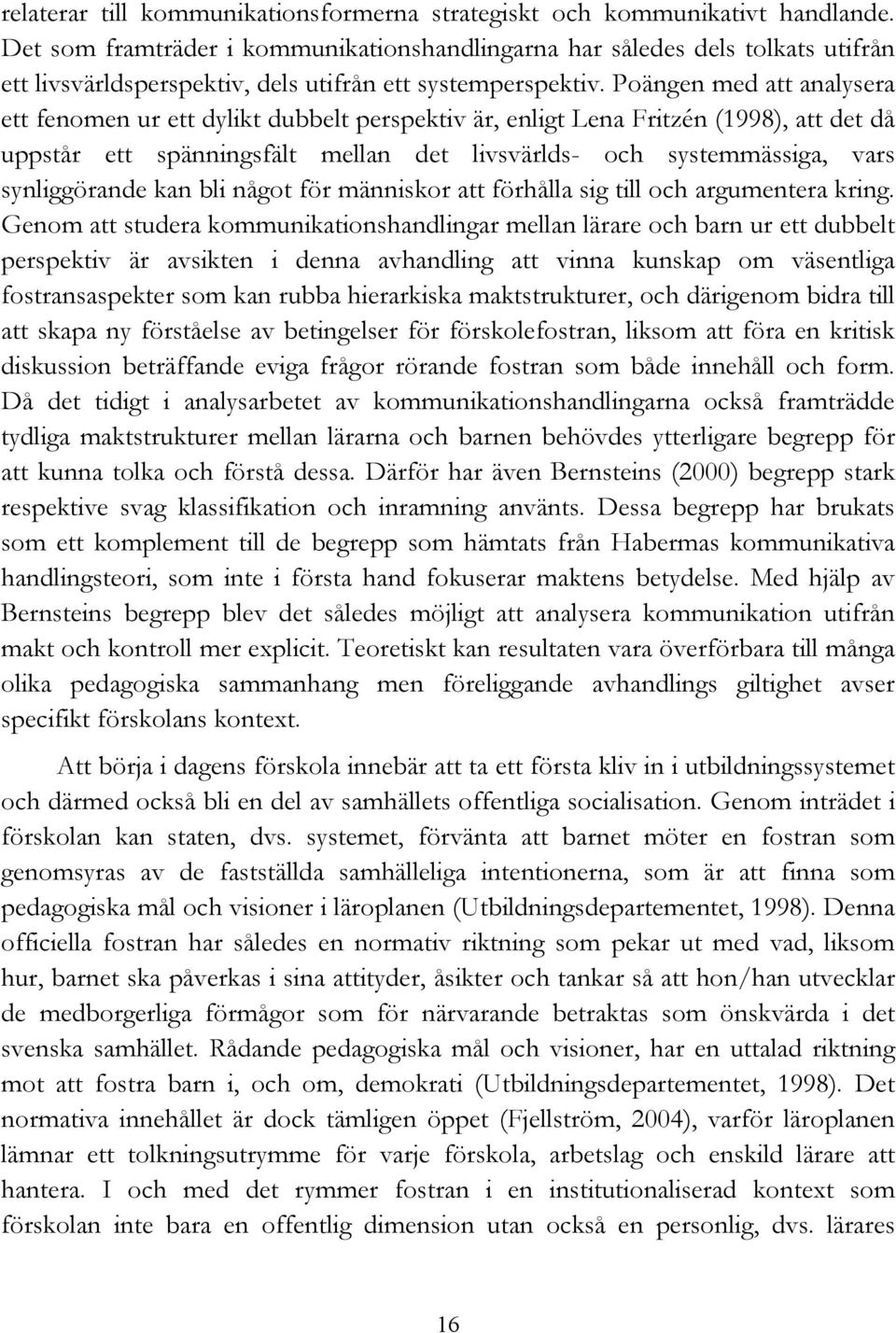 relaterar till kommunikationsformerna strategiskt och kommunikativt handlande. Det som framträder i kommunikationshandlingarna har således dels tolkats utifrån ett livsvärldsperspektiv, dels utifrån ett systemperspektiv. Poängen med att analysera ett fenomen ur ett dylikt dubbelt perspektiv är, enligt Lena Fritzén (1998), att det då uppstår ett spänningsfält mellan det livsvärlds- och systemmässiga, vars synliggörande kan bli något för människor att förhålla sig till och argumentera kring. Genom att studera kommunikationshandlingar mellan lärare och barn ur ett dubbelt perspektiv är avsikten i denna avhandling att vinna kunskap om väsentliga fostransaspekter som kan rubba hierarkiska maktstrukturer, och därigenom bidra till att skapa ny förståelse av betingelser för förskolefostran, liksom att föra en kritisk diskussion beträffande eviga frågor rörande fostran som både innehåll och form. Då det tidigt i analysarbetet av kommunikationshandlingarna också framträdde tydliga maktstrukturer mellan lärarna och barnen behövdes ytterligare begrepp för att kunna tolka och förstå dessa. Därför har även Bernsteins (2000) begrepp stark respektive svag klassifikation och inramning använts. Dessa begrepp har brukats som ett komplement till de begrepp som hämtats från Habermas kommunikativa handlingsteori, som inte i första hand fokuserar maktens betydelse. Med hjälp av Bernsteins begrepp blev det således möjligt att analysera kommunikation utifrån makt och kontroll mer explicit. Teoretiskt kan resultaten vara överförbara till många olika pedagogiska sammanhang men föreliggande avhandlings giltighet avser specifikt förskolans kontext.

Att börja i dagens förskola innebär att ta ett första kliv in i utbildningssystemet och därmed också bli en del av samhällets offentliga socialisation. Genom inträdet i förskolan kan staten, dvs. systemet, förvänta att barnet möter en fostran som genomsyras av de fastställda samhälleliga intentionerna, som är att finna som pedagogiska mål och visioner i läroplanen (Utbildningsdepartementet, 1998). Denna officiella fostran har således en normativ riktning som pekar ut med vad, liksom hur, barnet ska påverkas i sina attityder, åsikter och tankar så att hon/han utvecklar de medborgerliga förmågor som för närvarande betraktas som önskvärda i det svenska samhället. Rådande pedagogiska mål och visioner, har en uttalad riktning mot att fostra barn i, och om, demokrati (Utbildningsdepartementet, 1998). Det normativa innehållet är dock tämligen öppet (Fjellström, 2004), varför läroplanen lämnar ett tolkningsutrymme för varje förskola, arbetslag och enskild lärare att hantera. I och med det rymmer fostran i en institutionaliserad kontext som förskolan inte bara en offentlig dimension utan också en personlig, dvs. lärares

16